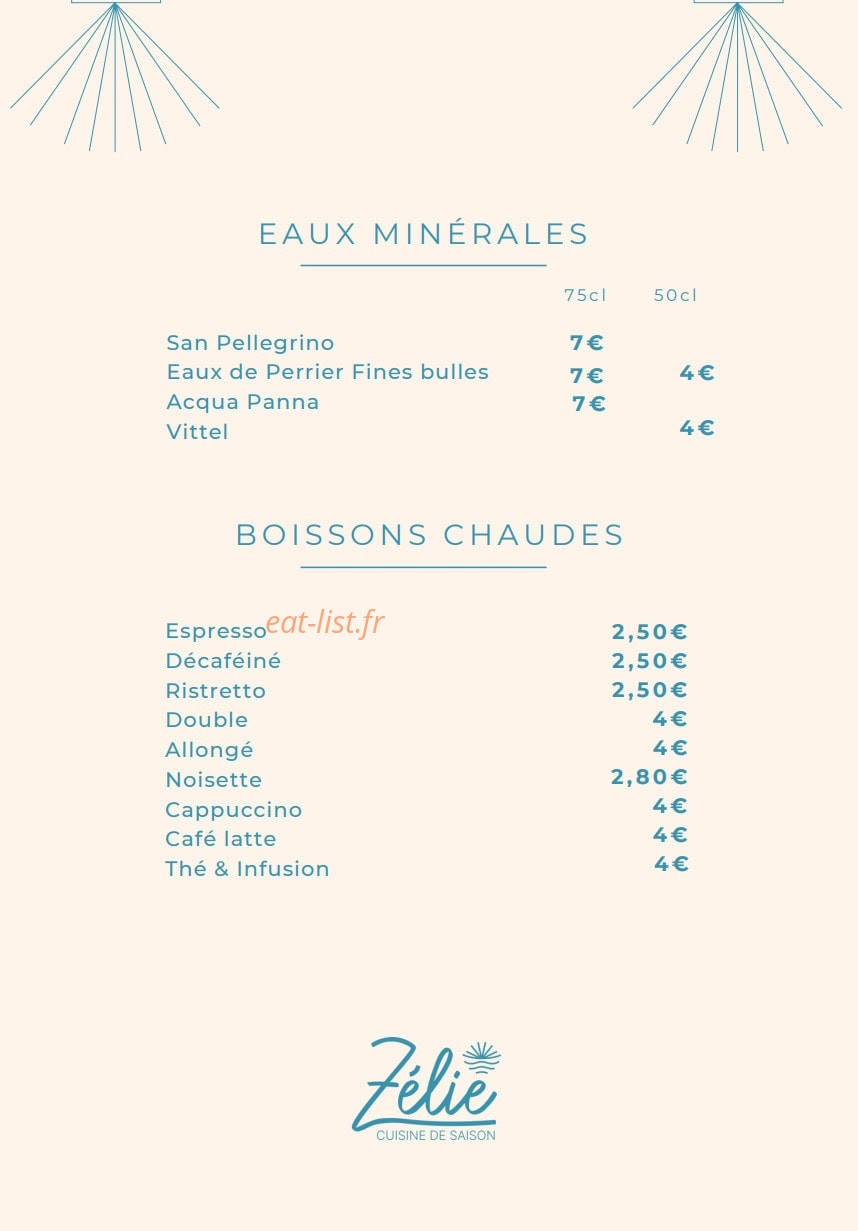 EAUX MINÉRALES

75cl 50cl

San Pellegrino 7€
Eaux de Perrier Fines bulles 7€ 4€
Acqua Panna 7€
Vittel 4€

BOISSONS CHAUDES

Espresso 2,50€
Décaféiné 2,50€
Ristretto 2,50€
Double 4€
Allongé 4€
Noisette 2,80€
Cappuccino 4€
Café latte 4€
Thé & Infusion 4€

Zélie
CUISINE DE SAISON

eat-list.fr